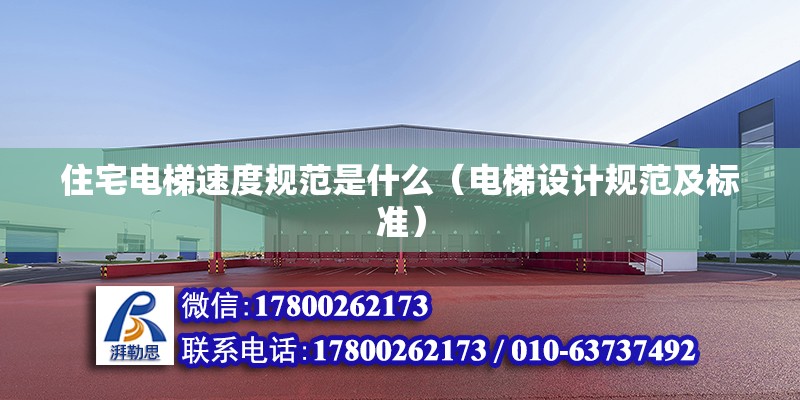 住宅电梯速度规范是什么（电梯设计规范及标准）

湃勒思

微信:17800262173

联系电话:17800262173 / 010-63737492